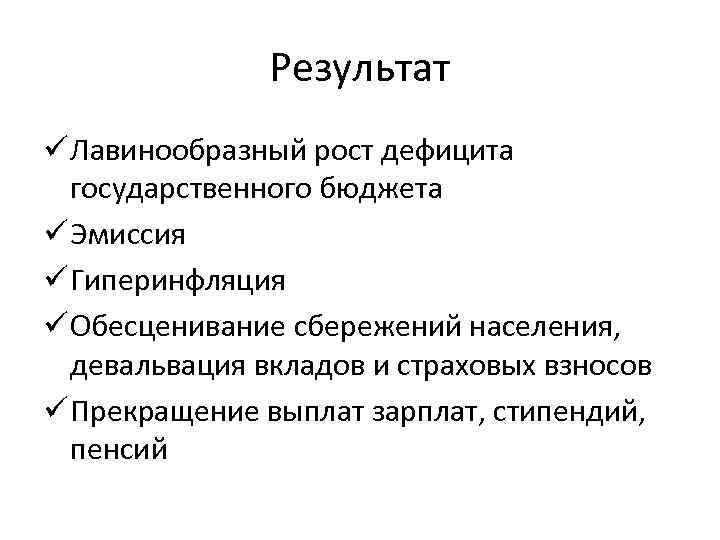 Результат

✓ Лавинообразный рост дефицита государственного бюджета

✓ Эмиссия

✓ Гиперинфляция

✓ Обесценивание сбережений населения, девальвация вкладов и страховых взносов

✓ Прекращение выплат зарплат, стипендий, пенсий